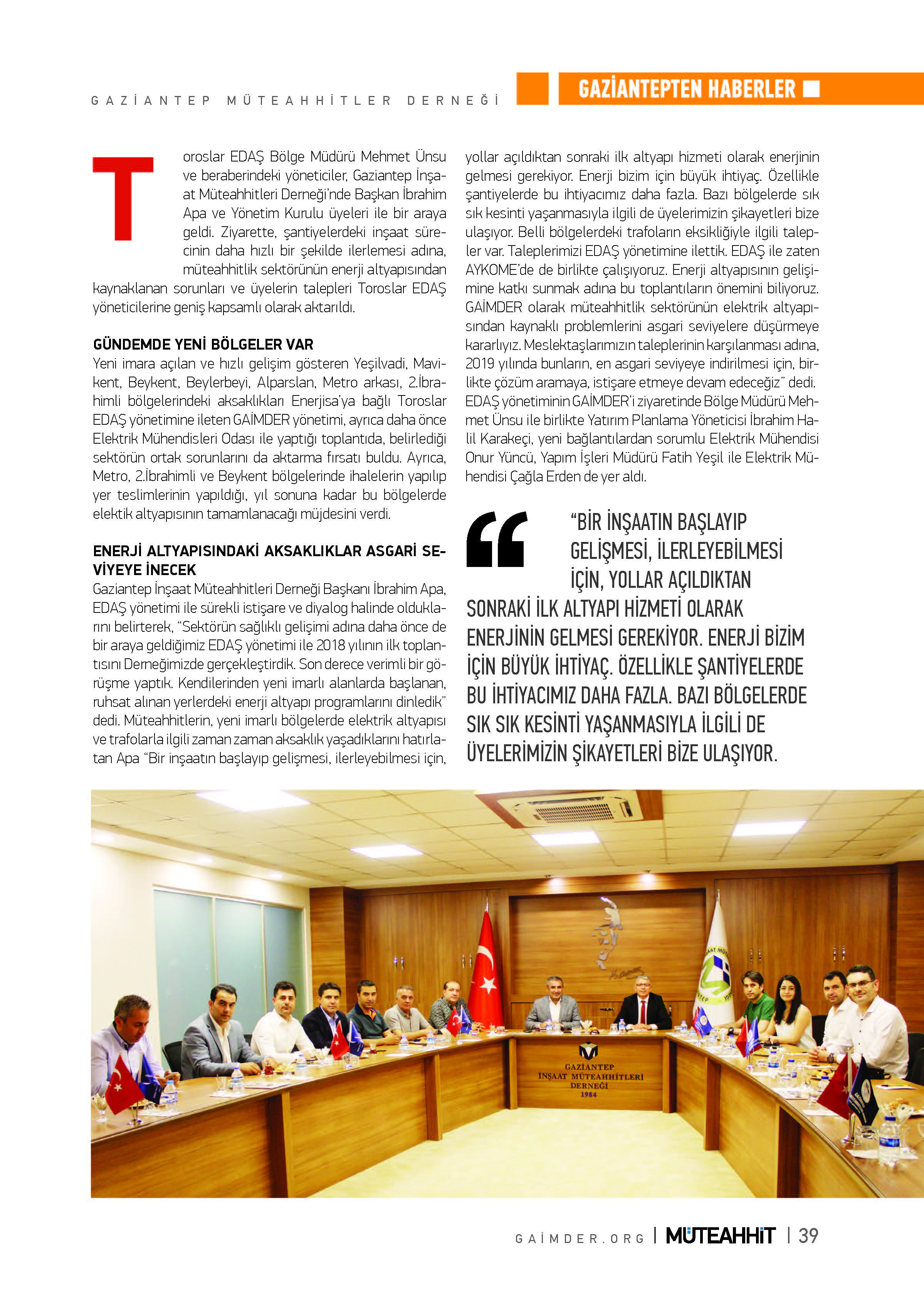 GAZİANTEP MÜTEAHHİTLER DERNEĞİ

GAZİANTEPTEN HABERLER

Toroslar EDAŞ Bölge Müdürü Mehmet Ünsu ve beraberindeki yöneticiler, Gaziantep İnşaat Müteahhitleri Derneği'nde Başkan İbrahim Apa ve Yönetim Kurulu üyeleri ile bir araya geldi. Ziyarette, şantiyelerdeki inşaat sürecinin daha hızlı bir şekilde ilerlemesi adına, müteahhitlik sektörünün enerji altyapısından kaynaklanan sorunları ve üyelerin talepleri Toroslar EDAŞ yöneticilerine geniş kapsamlı olarak aktarıldı.

GÜNDEMDE YENİ BÖLGELER VAR
Yeni imara açılan ve hızlı gelişim gösteren Yeşilvadi, Mavikent, Beykent, Beylerbeyi, Alparslan, Metro arkası, 2.İbrahimli bölgelerindeki aksaklıkları Enerjisa'ya bağlı Toroslar EDAŞ yönetimine ileten GAİMDER yönetimi, ayrıca daha önce Elektrik Mühendisleri Odası ile yaptığı toplantıda, belirlediği sektörün ortak sorunlarını da aktarma fırsatı buldu. Ayrıca, Metro, 2.İbrahimli ve Beykent bölgelerinde ihalelerin yapılıp yer teslimlerinin yapıldığı, yıl sonuna kadar bu bölgelerde elektik altyapısının tamamlanacağı müjdesini verdi.

ENERJİ ALTYAPISINDAKİ AKSAKLIKLAR ASGARİ SEVİYEYE İNECEK
Gaziantep İnşaat Müteahhitleri Derneği Başkanı İbrahim Apa, EDAŞ yönetimi ile sürekli istişare ve diyalog halinde olduklarını belirterek, "Sektörün sağlıklı gelişimi adına daha önce de bir araya geldiğimiz EDAŞ yönetimi ile 2018 yılının ilk toplantısını Derneğimizde gerçekleştirdik. Son derece verimli bir görüşme yaptık. Kendilerinden yeni imarlı alanlarda başlanan, ruhsat alınan yerlerdeki enerji altyapı programlarını dinledik" dedi. Müteahhitlerin, yeni imarlı bölgelerde elektrik altyapısı ve trafolarla ilgili zaman zaman aksaklık yaşadıklarını hatırlatan Apa "Bir inşaatın başlayıp gelişmesi, ilerleyebilmesi için, yollar açıldıktan sonraki ilk altyapı hizmeti olarak enerjinin gelmesi gerekiyor. Enerji bizim için büyük ihtiyaç. Özellikle şantiyelerde bu ihtiyacımız daha fazla. Bazı bölgelerde sık sık kesinti yaşanmasıyla ilgili de üyelerimizin şikayetleri bize ulaşıyor. Belli bölgelerdeki trafoların eksikliğiyle ilgili talepler var. Taleplerimizi EDAŞ yönetimine ilettik. EDAŞ ile zaten AYKOME'de de birlikte çalışıyoruz. Enerji altyapısının gelişimine katkı sunmak adına bu toplantıların önemini biliyoruz. GAİMDER olarak müteahhitlik sektörünün elektrik altyapısından kaynaklı problemlerini asgari seviyelere düşürmeye kararlıyız. Meslektaşlarımızın taleplerinin karşılanması adına, 2019 yılında bunların, en asgari seviyeye indirilmesi için, birlikte çözüm aramaya, istişare etmeye devam edeceğiz" dedi.
EDAŞ yönetiminin GAİMDER'i ziyaretinde Bölge Müdürü Mehmet Ünsu ile birlikte Yatırım Planlama Yöneticisi İbrahim Halil Karakeçi, yeni bağlantılardan sorumlu Elektrik Mühendisi Onur Yüncü, Yapım İşleri Müdürü Fatih Yeşil ile Elektrik Mühendisi Çağla Erden de yer aldı.

"BİR İNŞAATIN BAŞLAYIP GELİŞMESİ, İLERLEYEBİLMESİ İÇİN, YOLLAR AÇILDIKTAN SONRAKİ İLK ALTYAPI HİZMETİ OLARAK ENERJİNİN GELMESİ GEREKİYOR. ENERJİ BİZİM İÇİN BÜYÜK İHTİYAÇ. ÖZELLİKLE ŞANTİYELERDE BU İHTİYACIMIZ DAHA FAZLA. BAZI BÖLGELERDE SIK SIK KESİNTİ YAŞANMASIYLA İLGİLİ DE ÜYELERİMİZİN ŞİKAYETLERİ BİZE ULAŞIYOR.

GAZİANTEP İNŞAAT MÜTEAHHİTLERİ DERNEĞİ 1984

GAİMDER.ORG | MÜTEAHHİT | 39